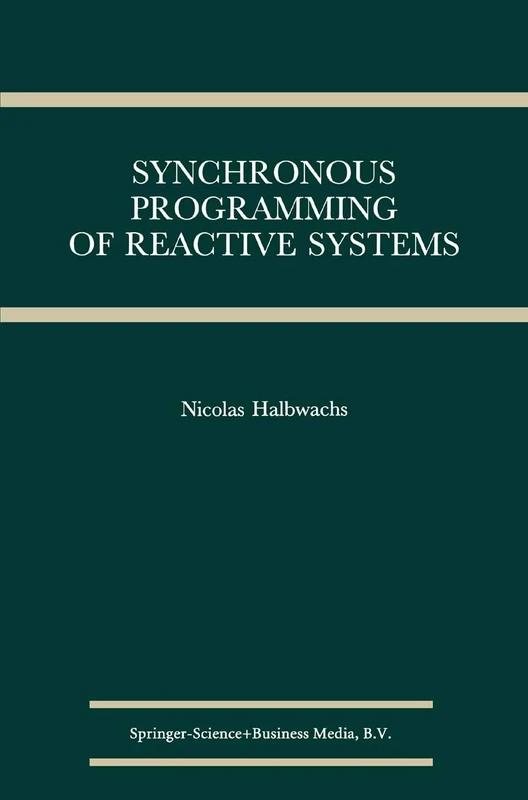 SYNCHRONOUS PROGRAMMING OF REACTIVE SYSTEMS

Nicolas Halbwachs

Springer-Science+Business Media, B.V.